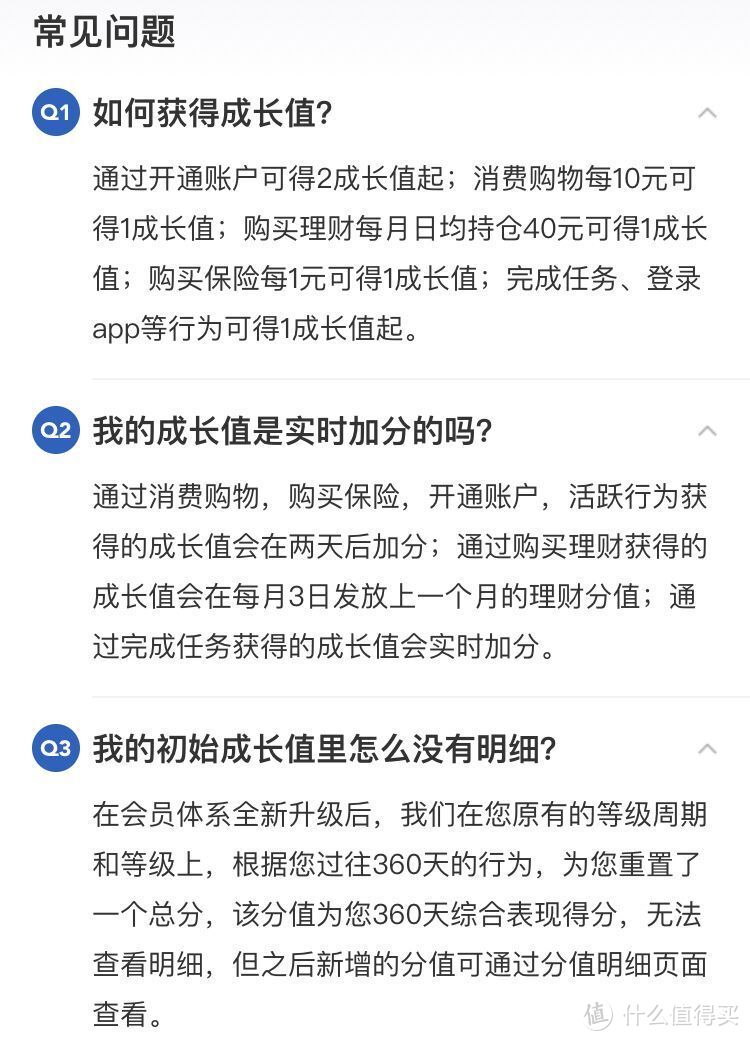 常见问题

Q1 如何获得成长值?

通过开通账户可得2成长值起；消费购物每10元可得1成长值；购买理财每月日均持仓40元可得1成长值；购买保险每1元可得1成长值；完成任务、登录app等行为可得1成长值起。

Q2 我的成长值是实时加分的吗?

通过消费购物，购买保险，开通账户，活跃行为获得的成长值会在两天后加分；通过购买理财获得的成长值会在每月3日发放上一个月的理财分值；通过完成任务获得的成长值会实时加分。

Q3 我的初始成长值里怎么没有明细?

在会员体系全新升级后，我们在您原有的等级周期和等级上，根据您过往360天的行为，为您重置了一个总分，该分值为您360天综合表现得分，无法查看明细，但之后新增的分值可通过分值明细页面查看。

值 什么值得买